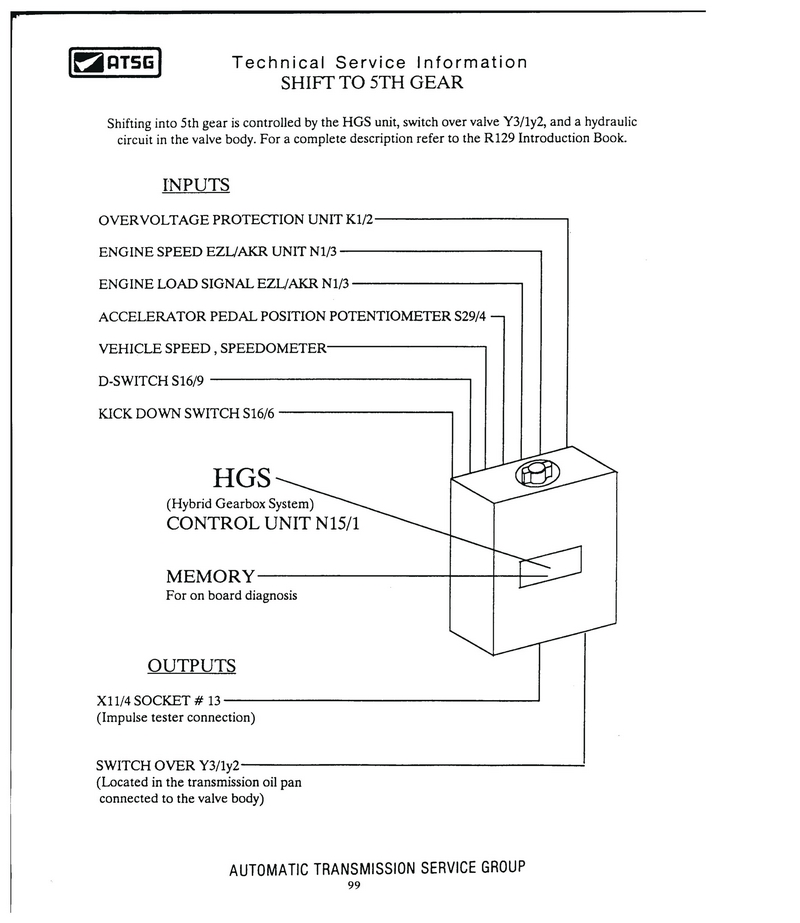 ATSG

Technical Service Information
SHIFT TO 5TH GEAR

Shifting into 5th gear is controlled by the HGS unit, switch over valve Y3/1y2, and a hydraulic circuit in the valve body. For a complete description refer to the R129 Introduction Book.

INPUTS

OVERVOLTAGE PROTECTION UNIT K1/2

ENGINE SPEED EZL/AKR UNIT N1/3

ENGINE LOAD SIGNAL EZL/AKR N1/3

ACCELERATOR PEDAL POSITION POTENTIOMETER S29/4

VEHICLE SPEED , SPEEDOMETER

D-SWITCH S16/9

KICK DOWN SWITCH S16/6

HGS
(Hybrid Gearbox System)
CONTROL UNIT N15/1

MEMORY
For on board diagnosis

OUTPUTS

X11/4 SOCKET # 13
(Impulse tester connection)

SWITCH OVER Y3/1y2
(Located in the transmission oil pan connected to the valve body)

AUTOMATIC TRANSMISSION SERVICE GROUP
99